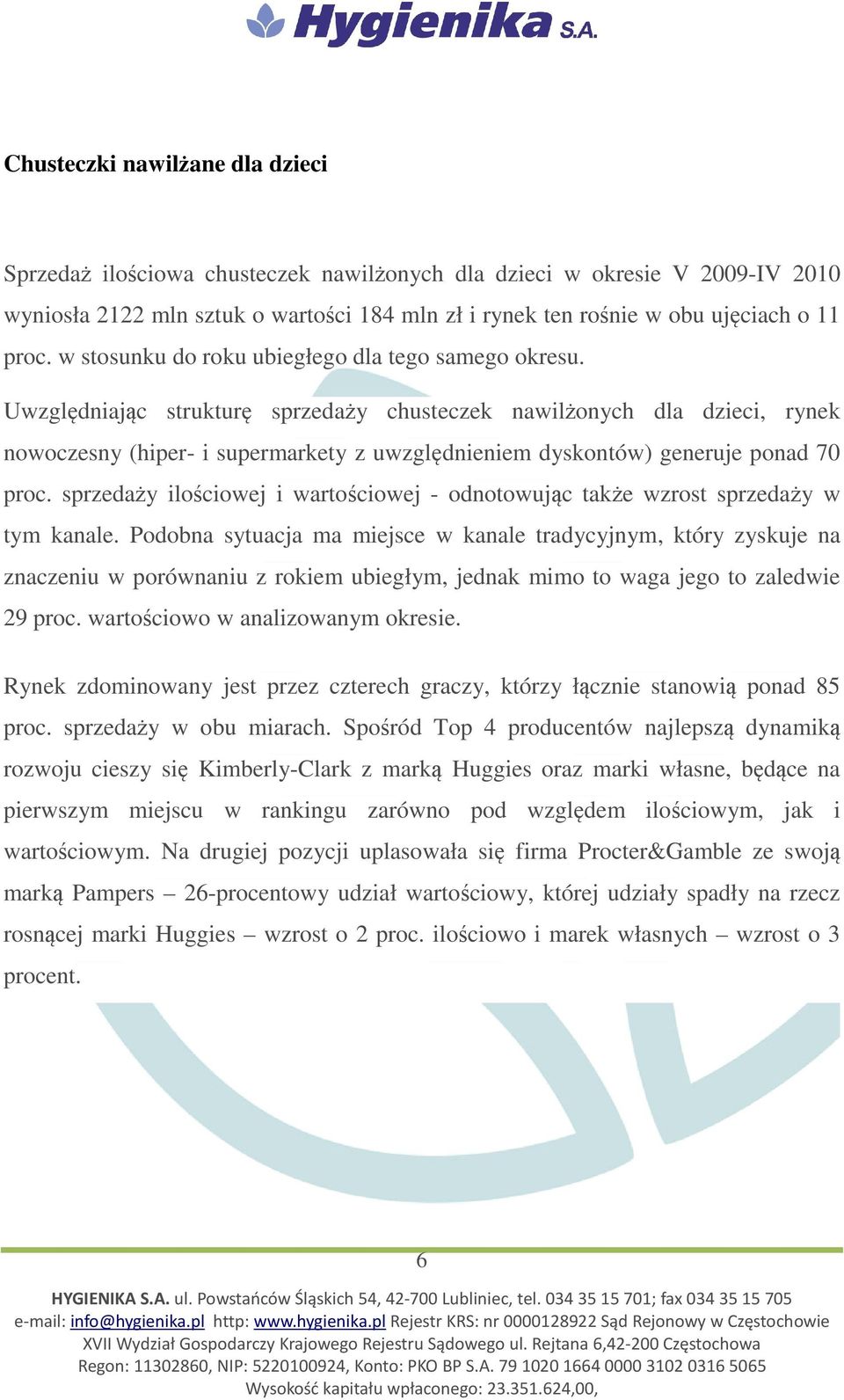 Hygienika S.A.

Chusteczki nawilżane dla dzieci

Sprzedaż ilościowa chusteczek nawilżonych dla dzieci w okresie V 2009-IV 2010 wyniosła 2122 mln sztuk o wartości 184 mln zł i rynek ten rośnie w obu ujęciach o 11 proc. w stosunku do roku ubiegłego dla tego samego okresu.

Uwzględniając strukturę sprzedaży chusteczek nawilżonych dla dzieci, rynek nowoczesny (hiper- i supermarkety z uwzględnieniem dyskontów) generuje ponad 70 proc. sprzedaży ilościowej i wartościowej - odnotowując także wzrost sprzedaży w tym kanale. Podobna sytuacja ma miejsce w kanale tradycyjnym, który zyskuje na znaczeniu w porównaniu z rokiem ubiegłym, jednak mimo to waga jego to zaledwie 29 proc. wartościowo w analizowanym okresie.

Rynek zdominowany jest przez czterech graczy, którzy łącznie stanowią ponad 85 proc. sprzedaży w obu miarach. Spośród Top 4 producentów najlepszą dynamiką rozwoju cieszy się Kimberly-Clark z marką Huggies oraz marki własne, będące na pierwszym miejscu w rankingu zarówno pod względem ilościowym, jak i wartościowym. Na drugiej pozycji uplasowała się firma Procter&Gamble ze swoją marką Pampers – 26-procentowy udział wartościowy, której udziały spadły na rzecz rosnącej marki Huggies – wzrost o 2 proc. ilościowo i marek własnych – wzrost o 3 procent.

6

HYGIENIKA S.A. ul. Powstańców Śląskich 54, 42-700 Lubliniec, tel. 034 35 15 701; fax 034 35 15 705
e-mail: info@hygienika.pl http: www.hygienika.pl Rejestr KRS: nr 0000128922 Sąd Rejonowy w Częstochowie
XVII Wydział Gospodarczy Krajowego Rejestru Sądowego ul. Rejtana 6,42-200 Częstochowa
Regon: 11302860, NIP: 5220100924, Konto: PKO BP S.A. 79 1020 1664 0000 3102 0316 5065
Wysokość kapitału wpłaconego: 23.351.624,00,